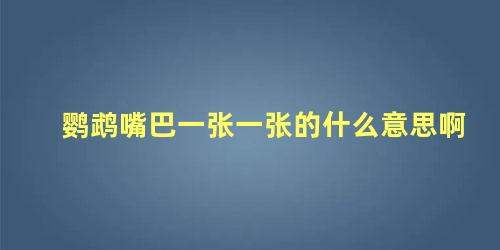 鹦鹉嘴巴一张一张的什么意思啊